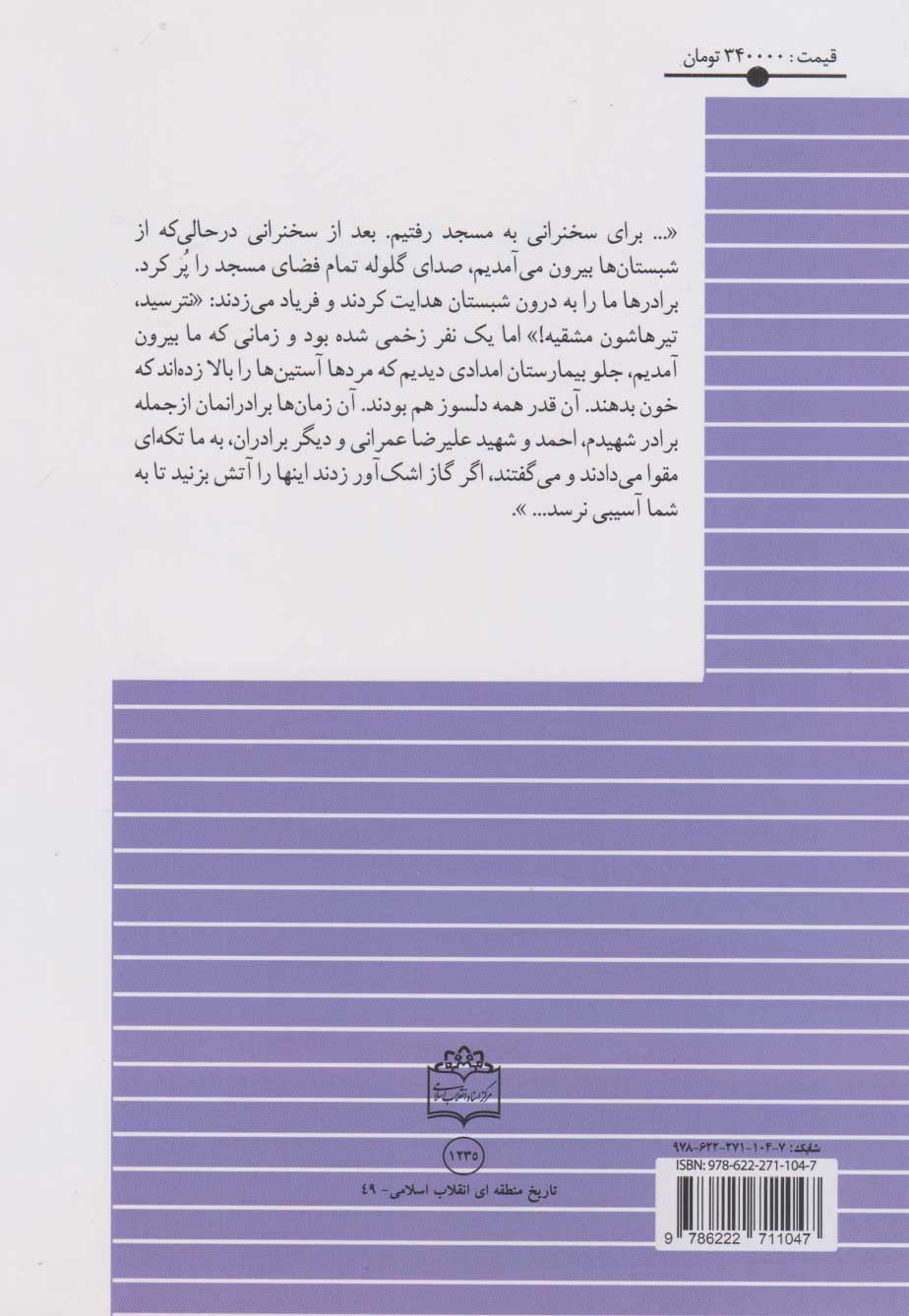 قیمت: ۳۴۰۰۰۰ تومان

«... برای سخنرانی به مسجد رفتیم. بعد از سخنرانی درحالی‌که از شبستان‌ها بیرون می‌آمدیم، صدای گلوله تمام فضای مسجد را پُر کرد. برادرها ما را به درون شبستان هدایت کردند و فریاد می‌زدند: «نترسید، تیرهاشون مشقیه!» اما یک نفر زخمی شده بود و زمانی که ما بیرون آمدیم، جلو بیمارستان امدادی دیدیم که مردها آستین‌ها را بالا زده‌اند که خون بدهند. آن قدر همه دلسوز هم بودند. آن زمان‌ها برادرانمان ازجمله برادر شهیدم، احمد و شهید علیرضا عمرانی و دیگر برادران، به ما تکه‌ای مقوا می‌دادند و می‌گفتند، اگر گاز اشک‌آور زدند اینها را آتش بزنید تا به شما آسیبی نرسد... ».

مرکز اسناد انقلاب اسلامی

۱۲۳۵

تاریخ منطقه ای انقلاب اسلامی- ۴۹

شابک: ۷-۱۰۴-۲۷۱-۶۲۲-۹۷۸
ISBN: 978-622-271-104-7

9 786222 711047